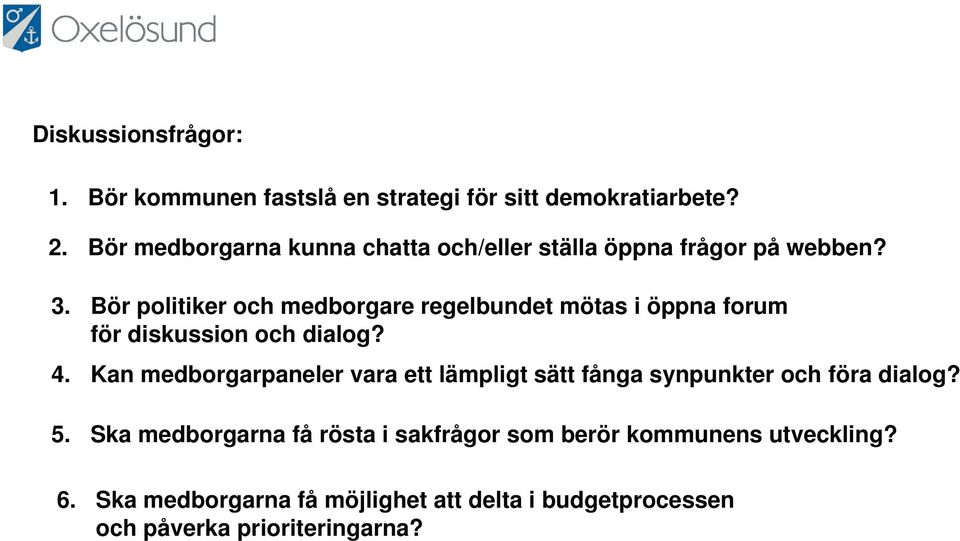 Oxelösund

Diskussionsfrågor:

1. Bör kommunen fastslå en strategi för sitt demokratiarbete?

2. Bör medborgarna kunna chatta och/eller ställa öppna frågor på webben?

3. Bör politiker och medborgare regelbundet mötas i öppna forum för diskussion och dialog?

4. Kan medborgarpaneler vara ett lämpligt sätt fånga synpunkter och föra dialog?

5. Ska medborgarna få rösta i sakfrågor som berör kommunens utveckling?

6. Ska medborgarna få möjlighet att delta i budgetprocessen och påverka prioriteringarna?